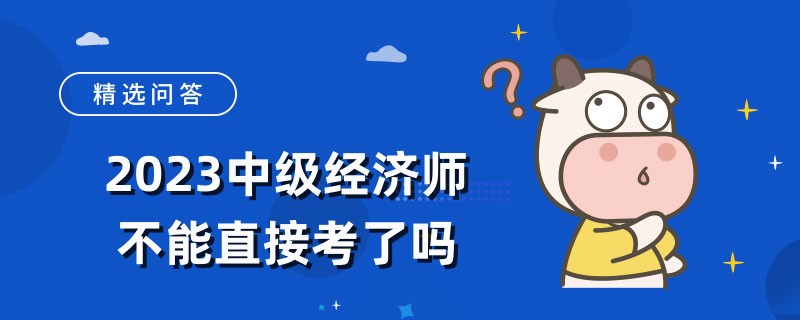 精选问答

2023中级经济师
不能直接考了吗